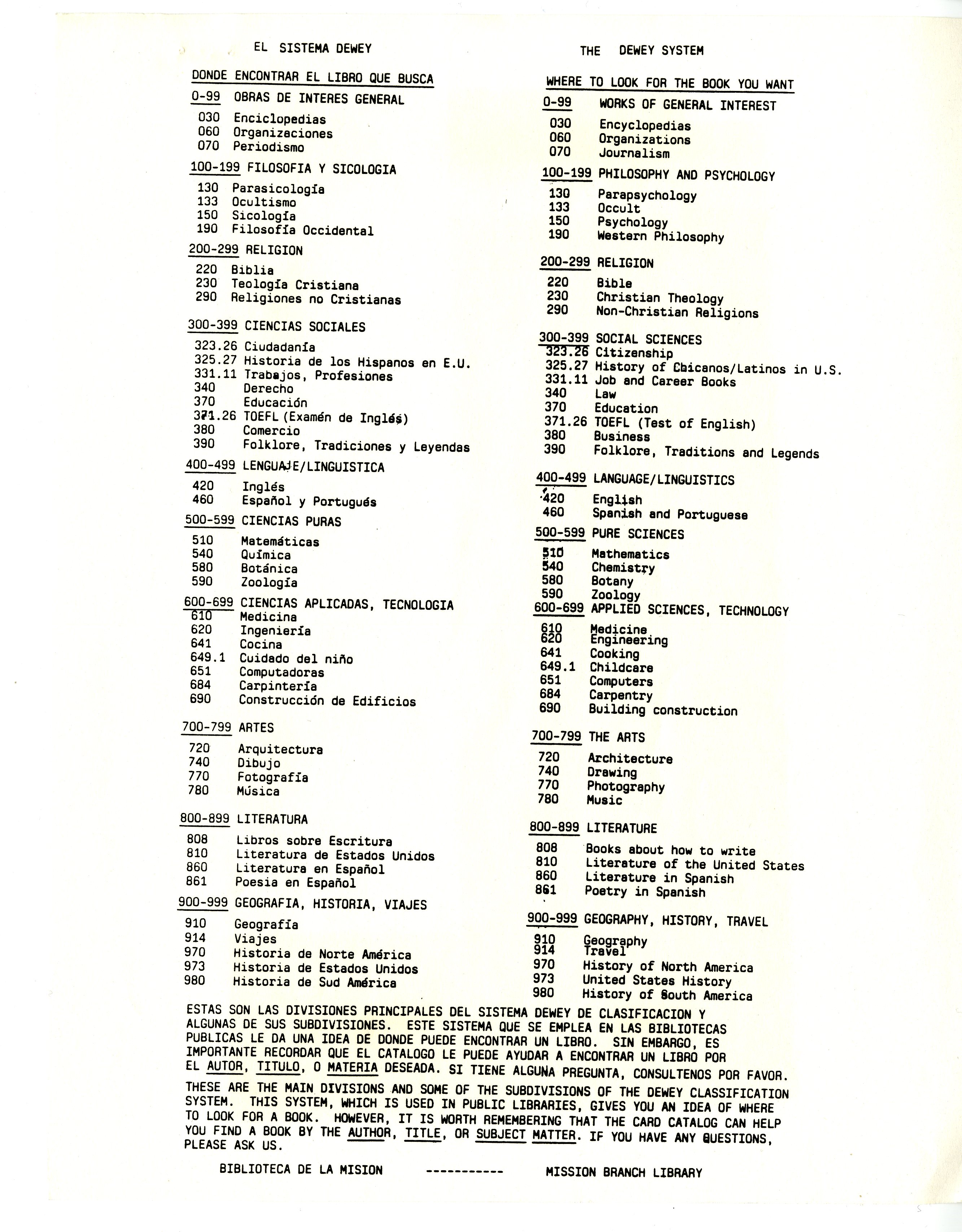 EL SISTEMA DEWEY

DONDE ENCONTRAR EL LIBRO QUE BUSCA

0-99 OBRAS DE INTERES GENERAL
030 Enciclopedias
060 Organizaciones
070 Periodismo

100-199 FILOSOFIA Y SICOLOGIA
130 Parasicología
133 Ocultismo
150 Sicología
190 Filosofía Occidental

200-299 RELIGION
220 Biblia
230 Teología Cristiana
290 Religiones no Cristianas

300-399 CIENCIAS SOCIALES
323.26 Ciudadanía
325.27 Historia de los Hispanos en E.U.
331.11 Trabajos, Profesiones
340 Derecho
370 Educación
371.26 TOEFL (Examén de Inglés)
380 Comercio
390 Folklore, Tradiciones y Leyendas

400-499 LENGUAJE/LINGUISTICA
420 Inglés
460 Español y Portugués

500-599 CIENCIAS PURAS
510 Matemáticas
540 Química
580 Botánica
590 Zoología

600-699 CIENCIAS APLICADAS, TECNOLOGIA
610 Medicina
620 Ingeniería
641 Cocina
649.1 Cuidado del niño
651 Computadoras
684 Carpintería
690 Construcción de Edificios

700-799 ARTES
720 Arquitectura
740 Dibujo
770 Fotografía
780 Música

800-899 LITERATURA
808 Libros sobre Escritura
810 Literatura de Estados Unidos
860 Literatura en Español
861 Poesia en Español

900-999 GEOGRAFIA, HISTORIA, VIAJES
910 Geografía
914 Viajes
970 Historia de Norte América
973 Historia de Estados Unidos
980 Historia de Sud América

THE DEWEY SYSTEM

WHERE TO LOOK FOR THE BOOK YOU WANT

0-99 WORKS OF GENERAL INTEREST
030 Encyclopedias
060 Organizations
070 Journalism

100-199 PHILOSOPHY AND PSYCHOLOGY
130 Parapsychology
133 Occult
150 Psychology
190 Western Philosophy

200-299 RELIGION
220 Bible
230 Christian Theology
290 Non-Christian Religions

300-399 SOCIAL SCIENCES
323.26 Citizenship
325.27 History of Chicanos/Latinos in U.S.
331.11 Job and Career Books
340 Law
370 Education
371.26 TOEFL (Test of English)
380 Business
390 Folklore, Traditions and Legends

400-499 LANGUAGE/LINGUISTICS
420 English
460 Spanish and Portuguese

500-599 PURE SCIENCES
510 Mathematics
540 Chemistry
580 Botany
590 Zoology

600-699 APPLIED SCIENCES, TECHNOLOGY
610 Medicine
620 Engineering
641 Cooking
649.1 Childcare
651 Computers
684 Carpentry
690 Building construction

700-799 THE ARTS
720 Architecture
740 Drawing
770 Photography
780 Music

800-899 LITERATURE
808 Books about how to write
810 Literature of the United States
860 Literature in Spanish
861 Poetry in Spanish

900-999 GEOGRAPHY, HISTORY, TRAVEL
910 Geography
914 Travel
970 History of North America
973 United States History
980 History of South America

ESTAS SON LAS DIVISIONES PRINCIPALES DEL SISTEMA DEWEY DE CLASIFICACION Y ALGUNAS DE SUS SUBDIVISIONES. ESTE SISTEMA QUE SE EMPLEA EN LAS BIBLIOTECAS PUBLICAS LE DA UNA IDEA DE DONDE PUEDE ENCONTRAR UN LIBRO. SIN EMBARGO, ES IMPORTANTE RECORDAR QUE EL CATALOGO LE PUEDE AYUDAR A ENCONTRAR UN LIBRO POR EL AUTOR, TITULO, O MATERIA DESEADA. SI TIENE ALGUNA PREGUNTA, CONSULTENOS POR FAVOR.

THESE ARE THE MAIN DIVISIONS AND SOME OF THE SUBDIVISIONS OF THE DEWEY CLASSIFICATION SYSTEM. THIS SYSTEM, WHICH IS USED IN PUBLIC LIBRARIES, GIVES YOU AN IDEA OF WHERE TO LOOK FOR A BOOK. HOWEVER, IT IS WORTH REMEMBERING THAT THE CARD CATALOG CAN HELP YOU FIND A BOOK BY THE AUTHOR, TITLE, OR SUBJECT MATTER. IF YOU HAVE ANY QUESTIONS, PLEASE ASK US.

BIBLIOTECA DE LA MISION ----------- MISSION BRANCH LIBRARY